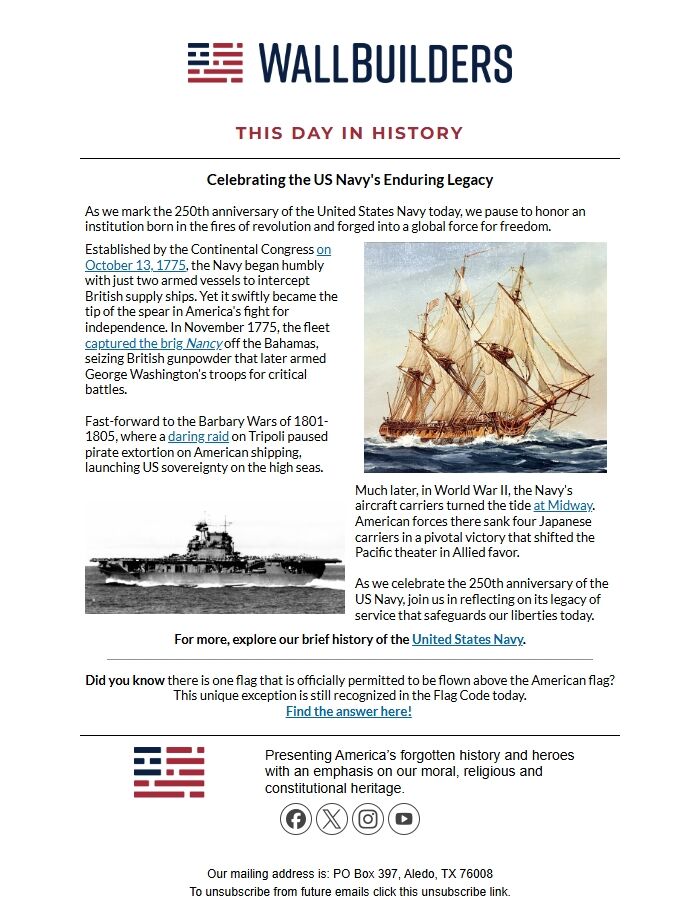 WALLBUILDERS

THIS DAY IN HISTORY

Celebrating the US Navy's Enduring Legacy

As we mark the 250th anniversary of the United States Navy today, we pause to honor an institution born in the fires of revolution and forged into a global force for freedom.

Established by the Continental Congress on October 13, 1775, the Navy began humbly with just two armed vessels to intercept British supply ships. Yet it swiftly became the tip of the spear in America's fight for independence. In November 1775, the fleet captured the brig Nancy off the Bahamas, seizing British gunpowder that later armed George Washington's troops for critical battles.

Fast-forward to the Barbary Wars of 1801-1805, where a daring raid on Tripoli paused pirate extortion on American shipping, launching US sovereignty on the high seas.

Much later, in World War II, the Navy's aircraft carriers turned the tide at Midway. American forces there sank four Japanese carriers in a pivotal victory that shifted the Pacific theater in Allied favor.

As we celebrate the 250th anniversary of the US Navy, join us in reflecting on its legacy of service that safeguards our liberties today.

For more, explore our brief history of the United States Navy.

Did you know there is one flag that is officially permitted to be flown above the American flag? This unique exception is still recognized in the Flag Code today.
Find the answer here!

Presenting America's forgotten history and heroes with an emphasis on our moral, religious and constitutional heritage.

Our mailing address is: PO Box 397, Aledo, TX 76008
To unsubscribe from future emails click this unsubscribe link.